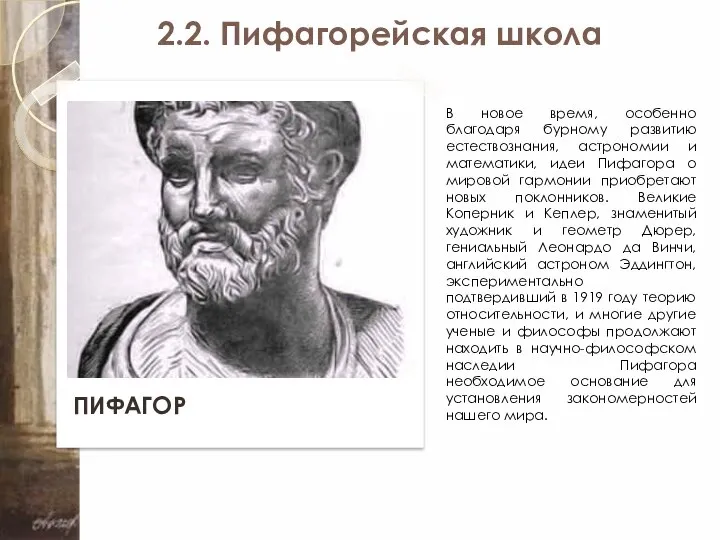 2.2. Пифагорейская школа

ПИФАГОР

В новое время, особенно благодаря бурному развитию естествознания, астрономии и математики, идеи Пифагора о мировой гармонии приобретают новых поклонников. Великие Коперник и Кеплер, знаменитый художник и геометр Дюрер, гениальный Леонардо да Винчи, английский астроном Эддингтон, экспериментально подтвердивший в 1919 году теорию относительности, и многие другие ученые и философы продолжают находить в научно-философском наследии Пифагора необходимое основание для установления закономерностей нашего мира.